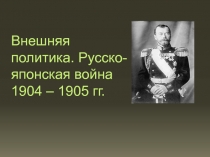 Внешняя политика. Русско-японская война 1904 – 1905 гг.